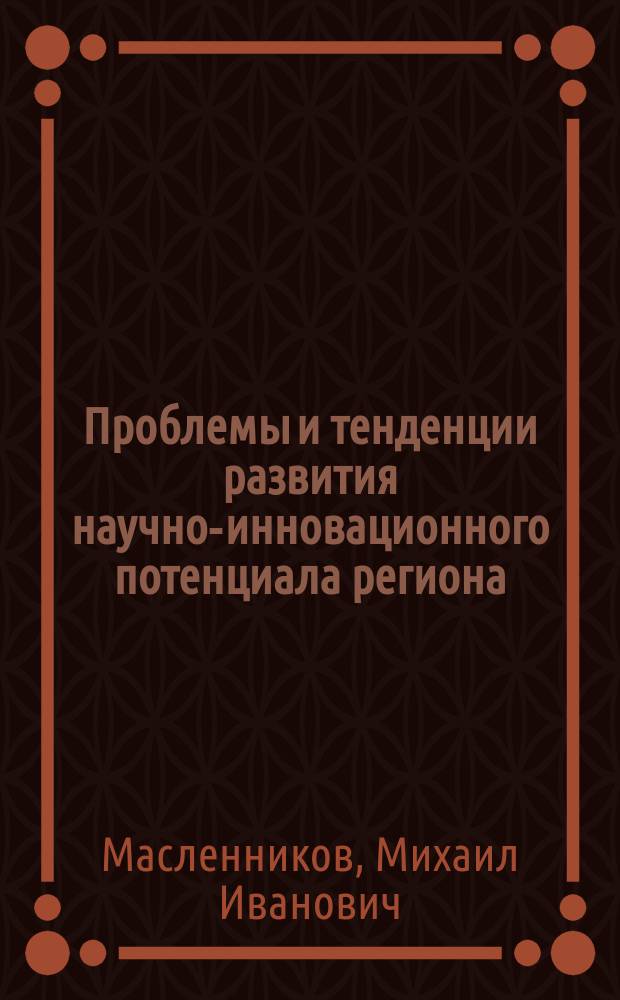 Проблемы и тенденции развития научно-инновационного потенциала региона

Масленников, Михаил Иванович